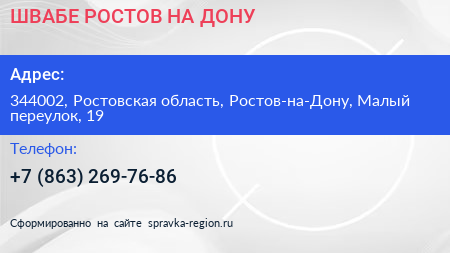 ШВАБЕ РОСТОВ НА ДОНУ

Адрес:

344002, Ростовская область, Ростов-на-Дону, Малый переулок, 19

Телефон:

+7 (863) 269-76-86

Сформированно на сайте spravka-region.ru